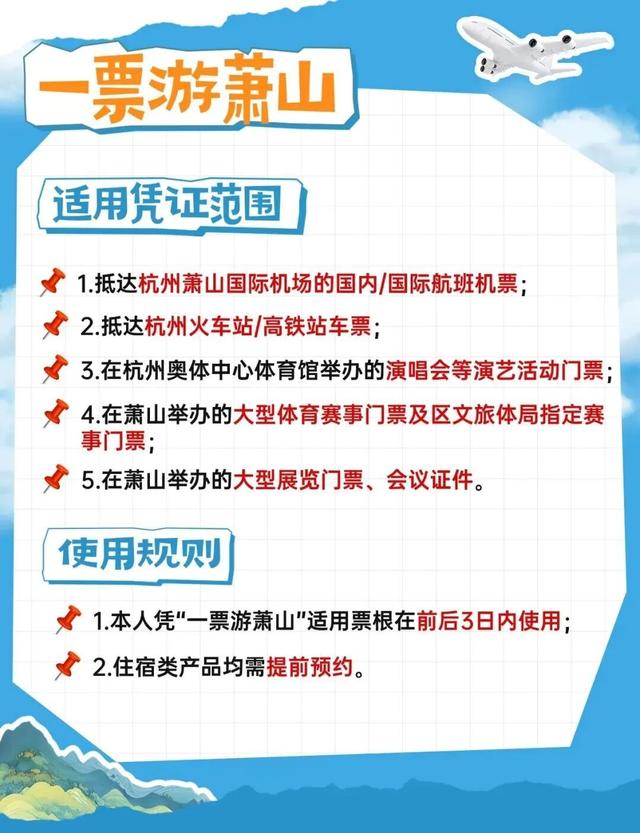 一票游萧山

适用凭证范围

1.抵达杭州萧山国际机场的国内/国际航班机票;

2.抵达杭州火车站/高铁站车票;

3.在杭州奥体中心体育馆举办的演唱会等演艺活动门票;

4.在萧山举办的大型体育赛事门票及区文旅体局指定赛事门票;

5.在萧山举办的大型展览门票、会议证件。

使用规则

1.本人凭“一票游萧山”适用票根在前后3日内使用;

2.住宿类产品均需提前预约。